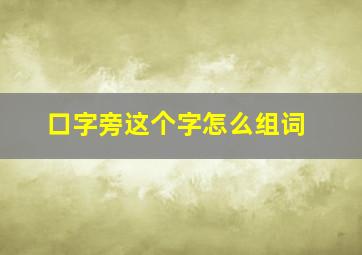 口字旁这个字怎么组词